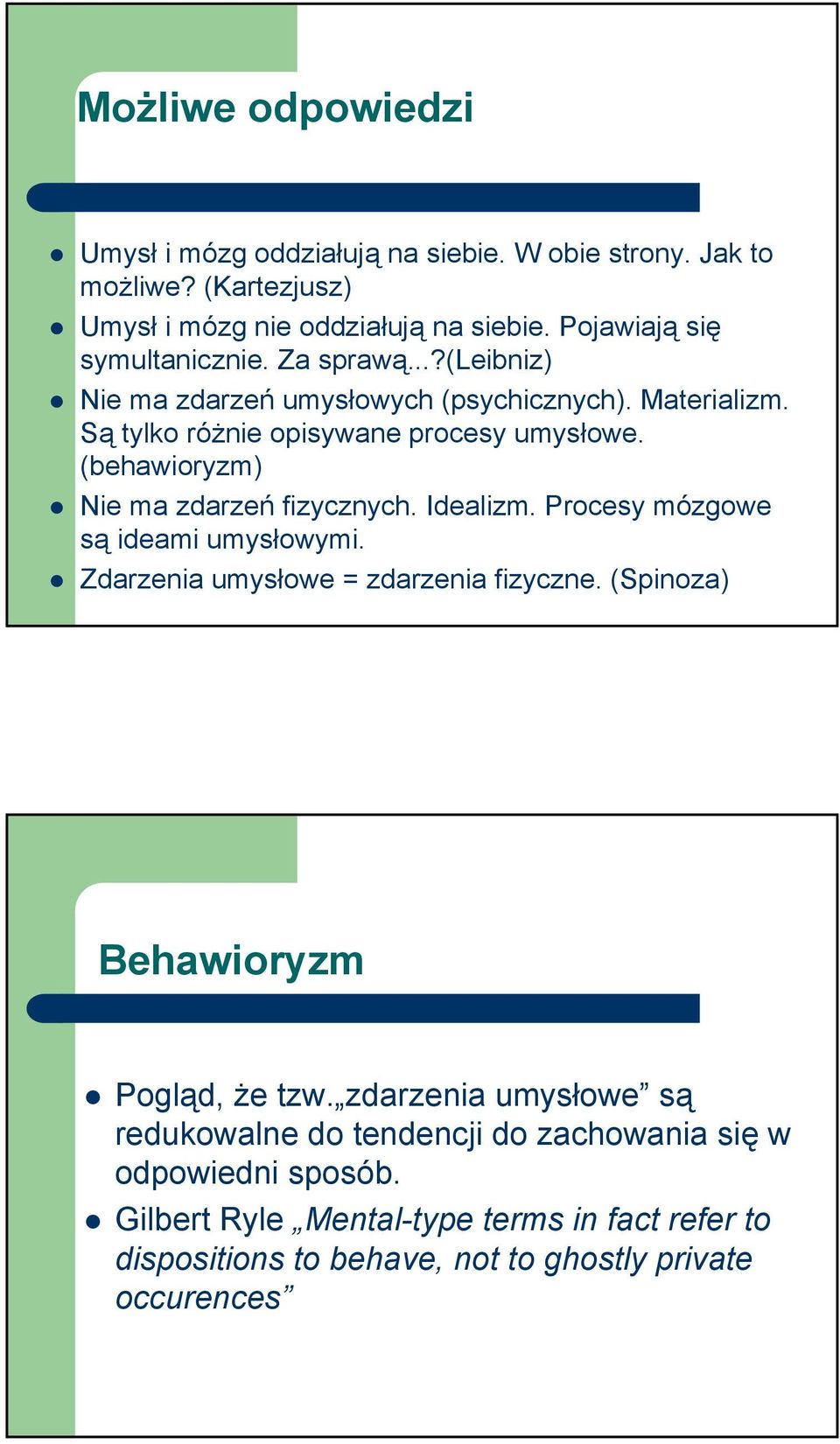 Możliwe odpowiedzi

- Umysł i mózg oddziałują na siebie. W obie strony. Jak to możliwe? (Kartezjusz)
- Umysł i mózg nie oddziałują na siebie. Pojawiają się symultanicznie. Za sprawą...?(Leibniz)
- Nie ma zdarzeń umysłowych (psychicznych). Materializm. Są tylko różnie opisywane procesy umysłowe. (behawioryzm)
- Nie ma zdarzeń fizycznych. Idealizm. Procesy mózgowe są ideami umysłowymi.
- Zdarzenia umysłowe = zdarzenia fizyczne. (Spinoza)

Behawioryzm

- Pogląd, że tzw.„zdarzenia umysłowe” są redukowalne do tendencji do zachowania się w odpowiedni sposób.
- Gilbert Ryle „Mental-type terms in fact refer to dispositions to behave, not to ghostly private occurences”